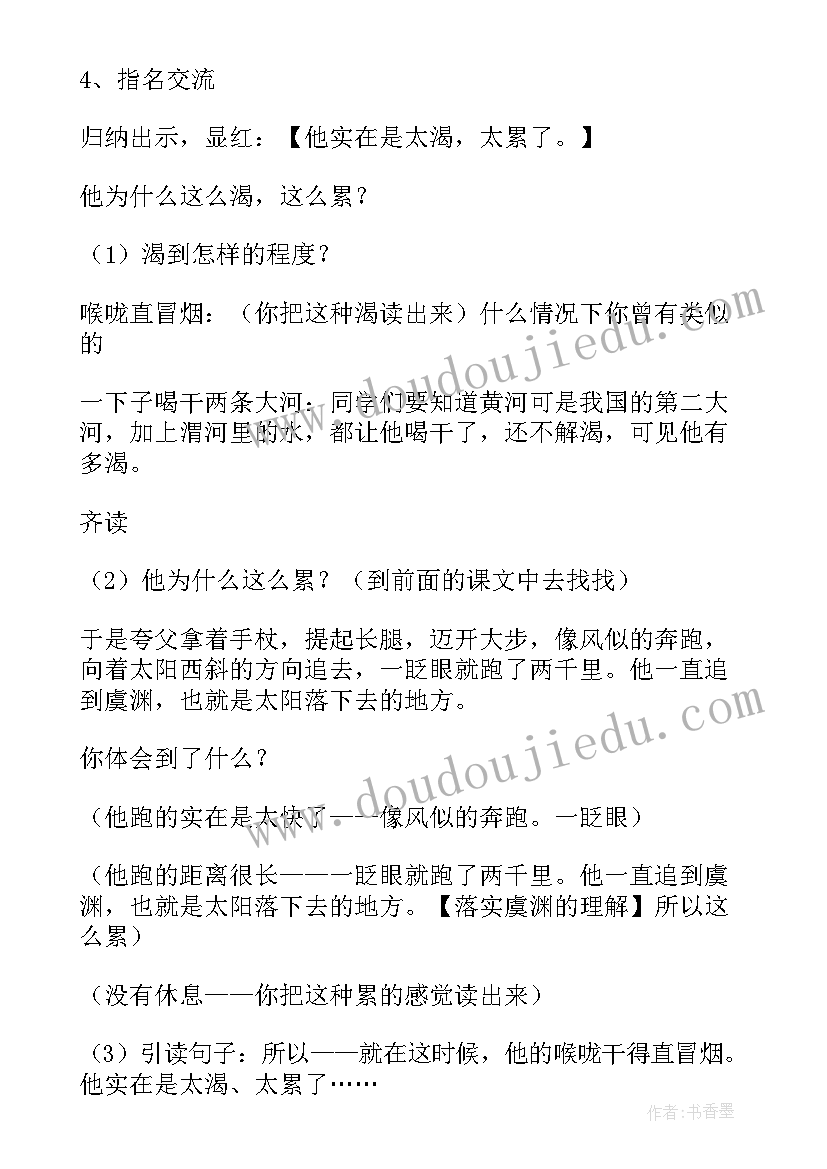 4、指名交流

归纳出示，显红：【他实在是太渴，太累了。】

他为什么这么渴，这么累？

（1）渴到怎样的程度？

喉咙直冒烟：（你把这种渴读出来）什么情况下你曾有类似的

一下子喝干两条大河：同学们要知道黄河可是我国的第二大河，加上渭河里的水，都让他喝干了，还不解渴，可见他有多渴。

齐读

（2）他为什么这么累？（到前面的课文中去找找）

于是夸父拿着手杖，提起长腿，迈开大步，像风似的奔跑，向着太阳西斜的方向追去，一眨眼就跑了两千里。他一直追到虞渊，也就是太阳落下去的地方。

你体会到了什么？

（他跑的实在是太快了——像风似的奔跑。一眨眼）

（他跑的距离很长——一眨眼就跑了两千里。他一直追到虞渊，也就是太阳落下去的地方。【落实虞渊的理解】所以这么累）

（没有休息——你把这种累的感觉读出来）

（3）引读句子：所以——就在这时候，他的喉咙干得直冒烟。他实在是太渴、太累了……

www.doudoujiedu.com

www.doudoujiedu.com

作者：书香墨